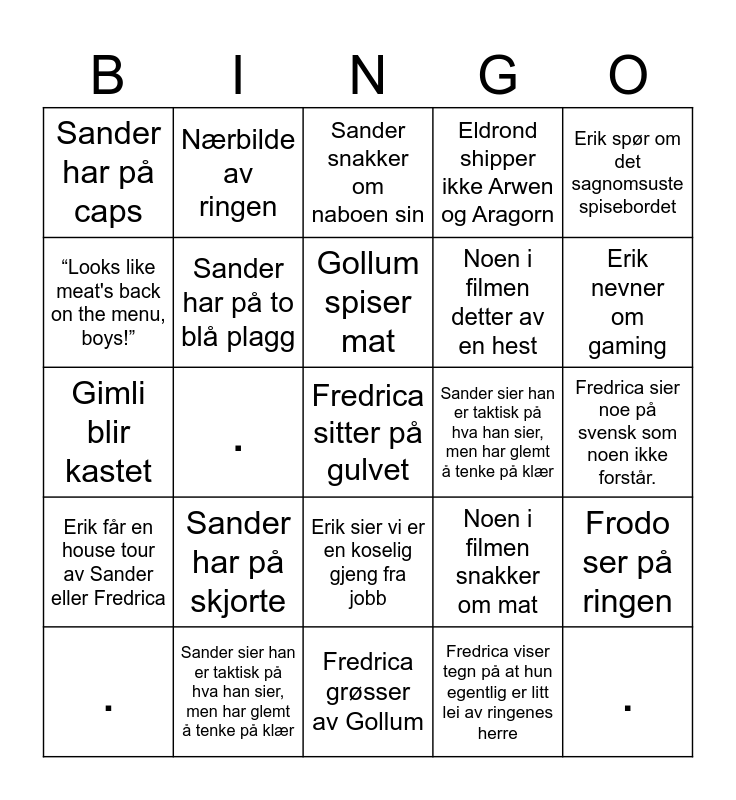 | B | I | N | G | O |
|---|---|---|---|---|
| Sander har på caps | Nærbilde av ringen | Sander snakker om naboen sin | Eldrond shipper ikke Arwen og Aragorn | Erik spør om det sagnomsuste spisebordet |
| “Looks like meat's back on the menu, boys!” | Sander har på to blå plagg | Gollum spiser mat | Noen i filmen detter av en hest | Erik nevner om gaming |
| Gimli blir kastet | . | Fredrica sitter på gulvet | Sander sier han er taktisk på hva han sier, men har glemt å tenke på klær | Fredrica sier noe på svensk som noen ikke forstår. |
| Erik får en house tour av Sander eller Fredrica | Sander har på skjorte | Erik sier vi er en koselig gjeng fra jobb | Noen i filmen snakker om mat | Frodo ser på ringen |
| . | Sander sier han er taktisk på hva han sier, men har glemt å tenke på klær | Fredrica grøsser av Gollum | Fredrica viser tegn på at hun egentlig er litt lei av ringenes herre | . |